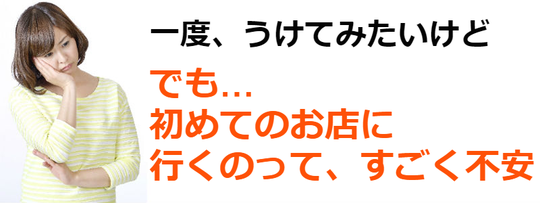 一度、うけてみたいけど

でも…
初めてのお店に
行くのって、すごく不安